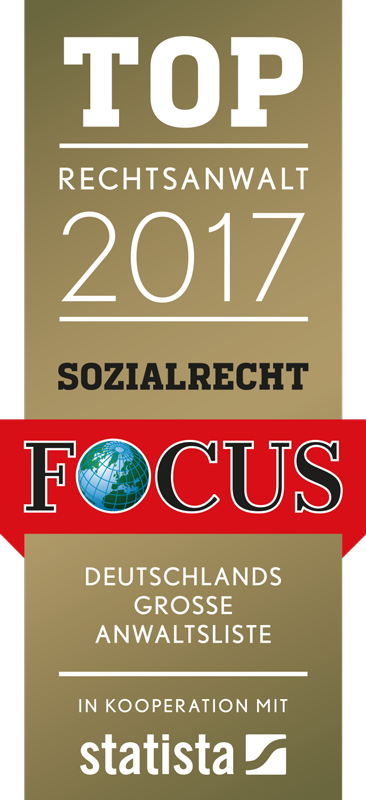 TOP
RECHTSANWALT
2017

SOZIALRECHT

FOCUS

DEUTSCHLANDS GROSSE ANWALTSLISTE

IN KOOPERATION MIT
statista